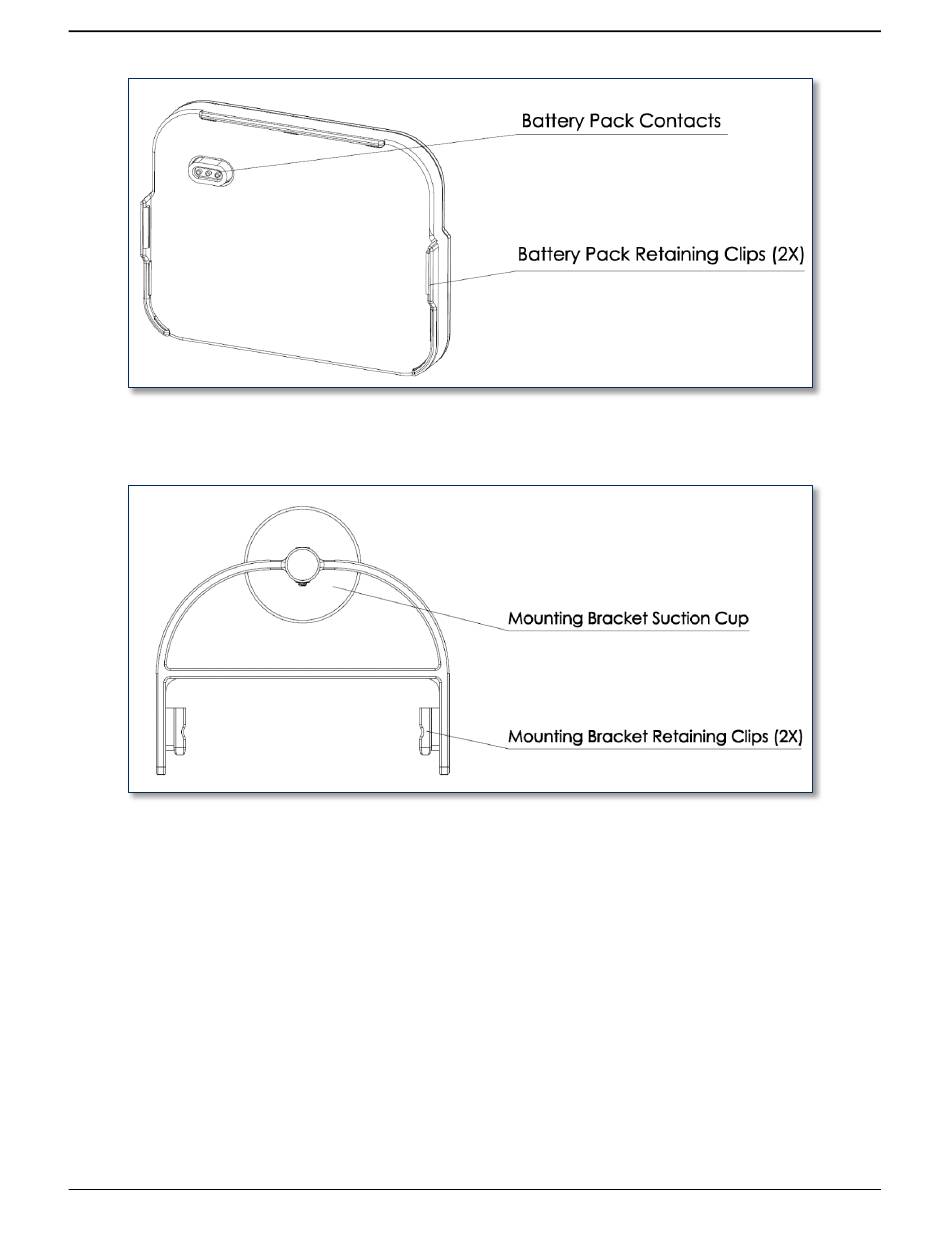 Battery Pack Contacts

Battery Pack Retaining Clips (2X)

Mounting Bracket Suction Cup

Mounting Bracket Retaining Clips (2X)